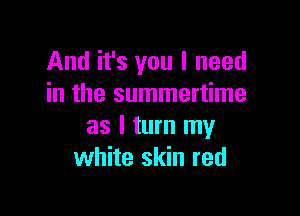 And it's you I need
in the summertime
as I turn my
white skin red